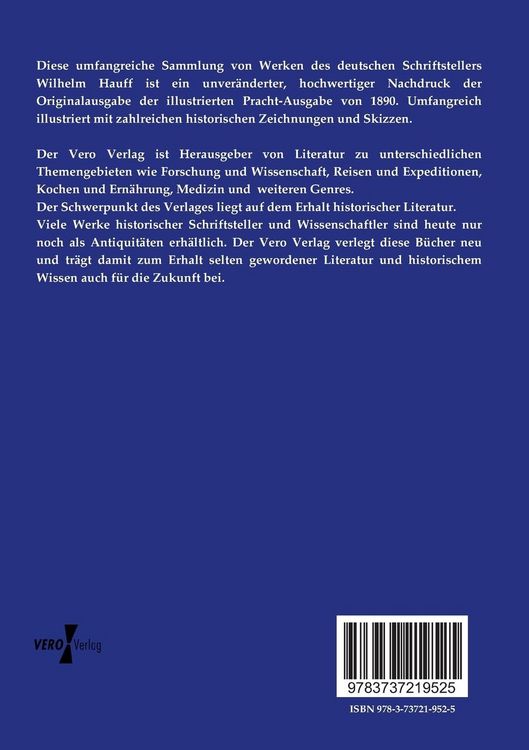 Diese umfangreiche Sammlung von Werken des deutschen Schriftstellers Wilhelm Hauff ist ein unveränderter, hochwertiger Nachdruck der Originalausgabe der illustrierten Pracht-Ausgabe von 1890. Umfangreich illustriert mit zahlreichen historischen Zeichnungen und Skizzen.

Der Vero Verlag ist Herausgeber von Literatur zu unterschiedlichen Themengebieten wie Forschung und Wissenschaft, Reisen und Expeditionen, Kochen und Ernährung, Medizin und weiteren Genres.
Der Schwerpunkt des Verlages liegt auf dem Erhalt historischer Literatur.
Viele Werke historischer Schriftsteller und Wissenschaftler sind heute nur noch als Antiquitäten erhältlich. Der Vero Verlag verlegt diese Bücher neu und trägt damit zum Erhalt selten gewordener Literatur und historischem Wissen auch für die Zukunft bei.

VERO Verlag

9783737219525

ISBN 978-3-73721-952-5